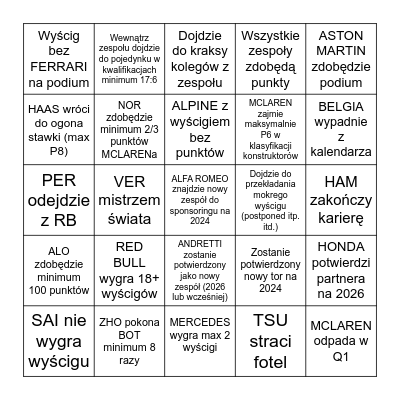 | | | | | |
|---|---|---|---|---|
| Wyścig bez FERRARI na podium | Wewnątrz zespołu dojdzie do pojedynku w kwalifikacjach minimum 17:6 | Dojdzie do kraksy kolegów z zespołu | Wszystkie zespoły zdobędą punkty | ASTON MARTIN zdobędzie podium |
| HAAS wróci do ogona stawki (max P8) | NOR zdobędzie minimum 2/3 punktów MCLARENa | ALPINE z wyścigiem bez punktów | MCLAREN zajmie maksymalnie P6 w klasyfikacji konstruktorów | BELGIA wypadnie z kalendarza |
| PER odejdzie z RB | VER mistrzem świata | ALFA ROMEO znajdzie nowy zespół do sponsoringu na 2024 | Dojdzie do przekładania mokrego wyścigu (postponed itp. itd.) | HAM zakończy karierę |
| ALO zdobędzie minimum 100 punktów | RED BULL wygra 18+ wyścigów | ANDRETTI zostanie potwierdzony jako nowy zespół (2026 lub wcześniej) | Zostanie potwierdzony nowy tor na 2024 | HONDA potwierdzi partnera na 2026 |
| SAI nie wygra wyścigu | ZHO pokona BOT minimum 8 razy | MERCEDES wygra max 2 wyścigi | TSU straci fotel | MCLAREN odpada w Q1 |